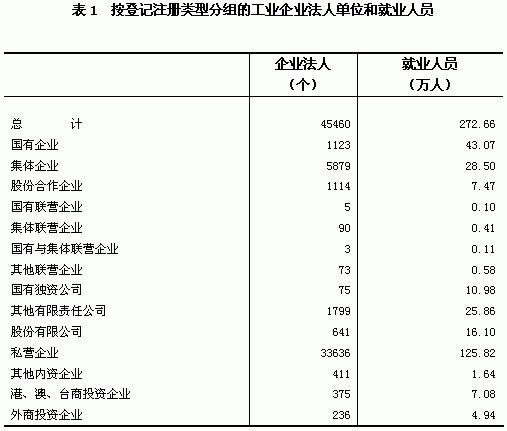 表 1　按登记注册类型分组的工业企业法人单位和就业人员

|  | 企业法人（个） | 就业人员（万人） |
|---|---|---|
| 总　　计 | 45460 | 272.66 |
| 国有企业 | 1123 | 43.07 |
| 集体企业 | 5879 | 28.50 |
| 股份合作企业 | 1114 | 7.47 |
| 国有联营企业 | 5 | 0.10 |
| 集体联营企业 | 90 | 0.41 |
| 国有与集体联营企业 | 3 | 0.11 |
| 其他联营企业 | 73 | 0.58 |
| 国有独资公司 | 75 | 10.98 |
| 其他有限责任公司 | 1799 | 25.86 |
| 股份有限公司 | 641 | 16.10 |
| 私营企业 | 33636 | 125.82 |
| 其他内资企业 | 411 | 1.64 |
| 港、澳、台商投资企业 | 375 | 7.08 |
| 外商投资企业 | 236 | 4.94 |